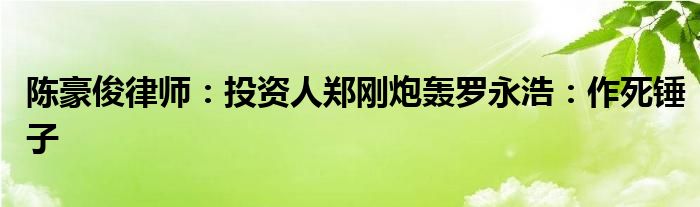 陈豪俊律师：投资人郑刚炮轰罗永浩：作死锤子